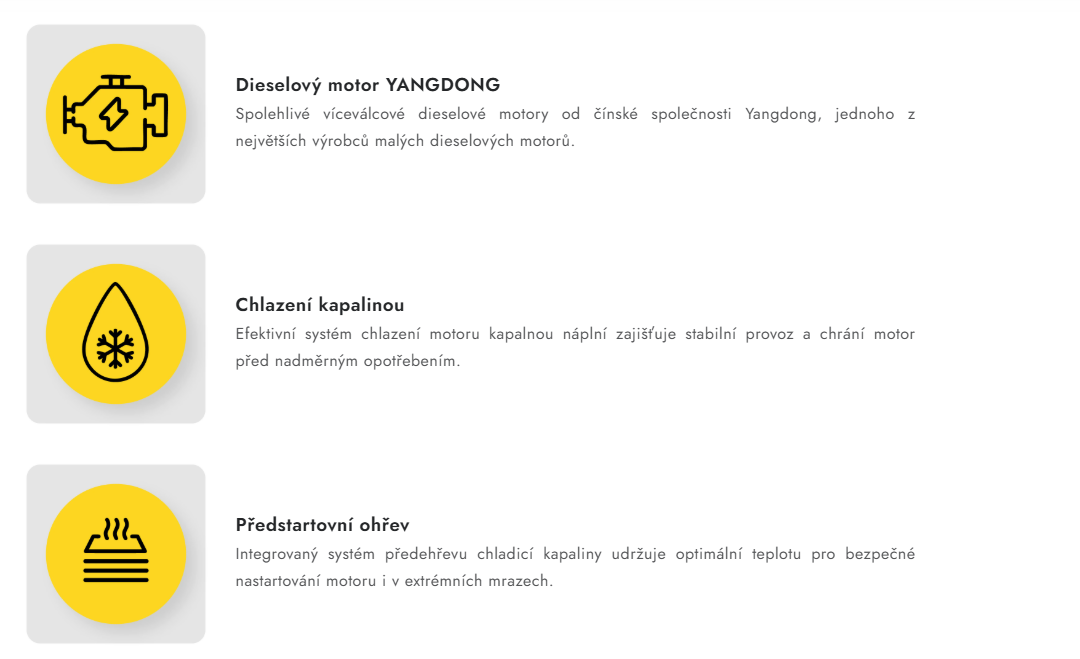 Dieselový motor YANGDONG
Spolehlivé víceválcové dieselové motory od čínské společnosti Yangdong, jednoho z největších výrobců malých dieselových motorů.

Chlazení kapalinou
Efektivní systém chlazení motoru kapalnou náplní zajišťuje stabilní provoz a chrání motor před nadměrným opotřebením.

Předstartovní ohřev
Integrovaný systém předehřevu chladicí kapaliny udržuje optimální teplotu pro bezpečné nastartování motoru i v extrémních mrazech.